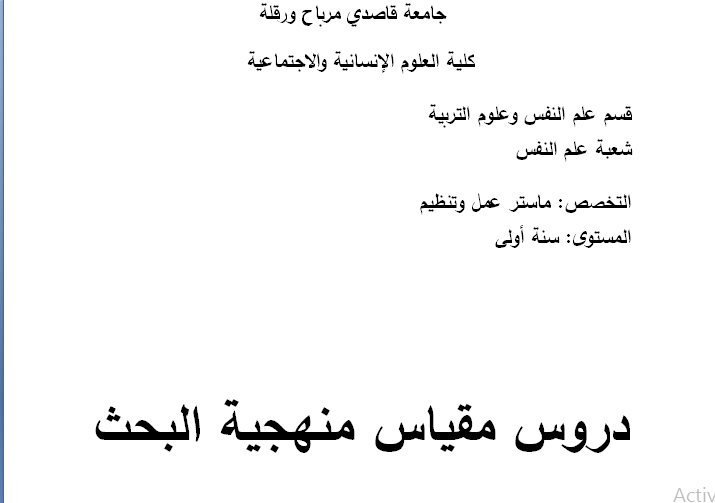 جامعة قاصدي مرباح ورقلة

كلية العلوم الإنسانية والاجتماعية

قسم علم النفس وعلوم التربية
شعبة علم النفس

التخصص: ماستر عمل وتنظيم
المستوى: سنة أولى

دروس مقياس منهجية البحث

Activ